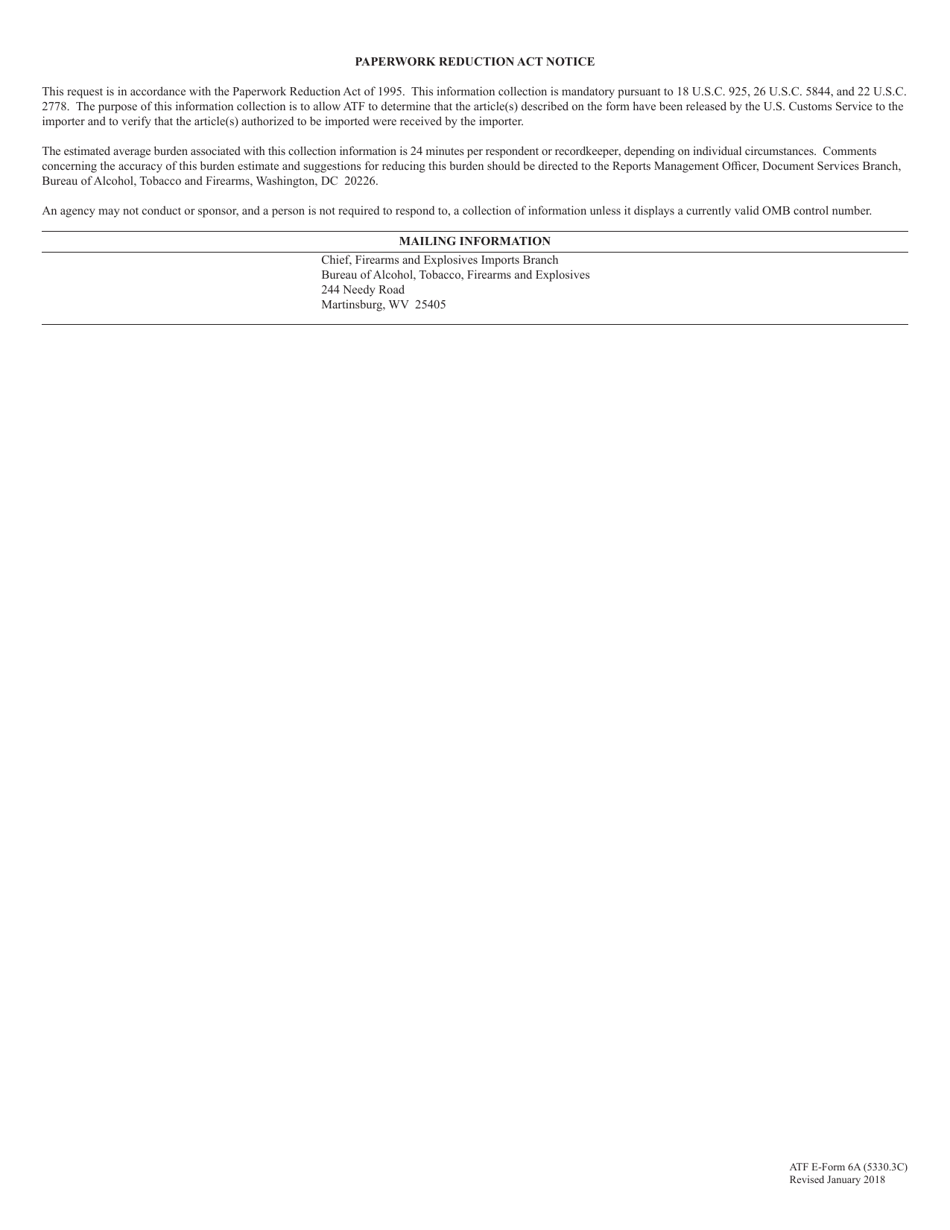 PAPERWORK REDUCTION ACT NOTICE

This request is in accordance with the Paperwork Reduction Act of 1995. This information collection is mandatory pursuant to 18 U.S.C. 925, 26 U.S.C. 5844, and 22 U.S.C. 2778. The purpose of this information collection is to allow ATF to determine that the article(s) described on the form have been released by the U.S. Customs Service to the importer and to verify that the article(s) authorized to be imported were received by the importer.

The estimated average burden associated with this collection information is 24 minutes per respondent or recordkeeper, depending on individual circumstances. Comments concerning the accuracy of this burden estimate and suggestions for reducing this burden should be directed to the Reports Management Officer, Document Services Branch, Bureau of Alcohol, Tobacco and Firearms, Washington, DC 20226.

An agency may not conduct or sponsor, and a person is not required to respond to, a collection of information unless it displays a currently valid OMB control number.

MAILING INFORMATION

Chief, Firearms and Explosives Imports Branch
Bureau of Alcohol, Tobacco, Firearms and Explosives
244 Needy Road
Martinsburg, WV 25405

ATF E-Form 6A (5330.3C)
Revised January 2018